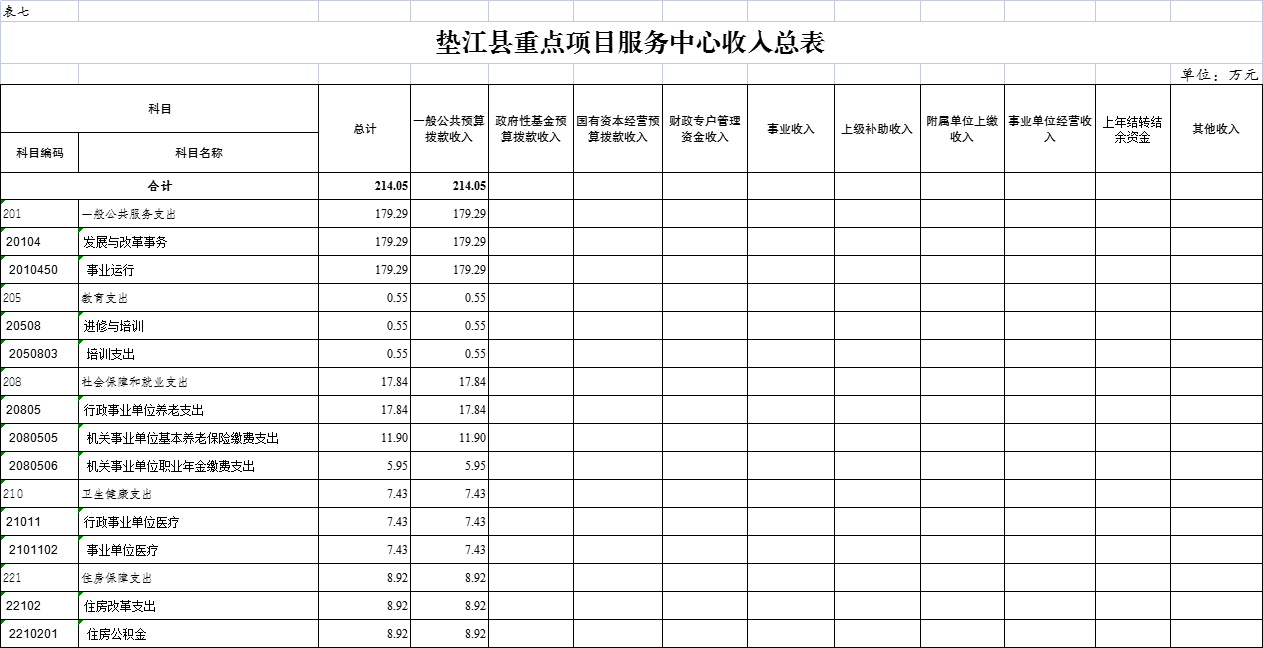 表七

垫江县重点项目服务中心收入总表

单位：万元

| 科目编码 | 科目名称 | 总计 | 一般公共预算拨款收入 | 政府性基金预算拨款收入 | 国有资本经营预算拨款收入 | 财政专户管理资金收入 | 事业收入 | 上级补助收入 | 附属单位上缴收入 | 事业单位经营收入 | 上年结转结余资金 | 其他收入 |
|---|---|---|---|---|---|---|---|---|---|---|---|---|
| 合计 | | 214.05 | 214.05 | | | | | | | | | |
| 201 | 一般公共服务支出 | 179.29 | 179.29 | | | | | | | | | |
| 20104 | 发展与改革事务 | 179.29 | 179.29 | | | | | | | | | |
| 2010450 | 事业运行 | 179.29 | 179.29 | | | | | | | | | |
| 205 | 教育支出 | 0.55 | 0.55 | | | | | | | | | |
| 20508 | 进修与培训 | 0.55 | 0.55 | | | | | | | | | |
| 2050803 | 培训支出 | 0.55 | 0.55 | | | | | | | | | |
| 208 | 社会保障和就业支出 | 17.84 | 17.84 | | | | | | | | | |
| 20805 | 行政事业单位养老支出 | 17.84 | 17.84 | | | | | | | | | |
| 2080505 | 机关事业单位基本养老保险缴费支出 | 11.90 | 11.90 | | | | | | | | | |
| 2080506 | 机关事业单位职业年金缴费支出 | 5.95 | 5.95 | | | | | | | | | |
| 210 | 卫生健康支出 | 7.43 | 7.43 | | | | | | | | | |
| 21011 | 行政事业单位医疗 | 7.43 | 7.43 | | | | | | | | | |
| 2101102 | 事业单位医疗 | 7.43 | 7.43 | | | | | | | | | |
| 221 | 住房保障支出 | 8.92 | 8.92 | | | | | | | | | |
| 22102 | 住房改革支出 | 8.92 | 8.92 | | | | | | | | | |
| 2210201 | 住房公积金 | 8.92 | 8.92 | | | | | | | | | |